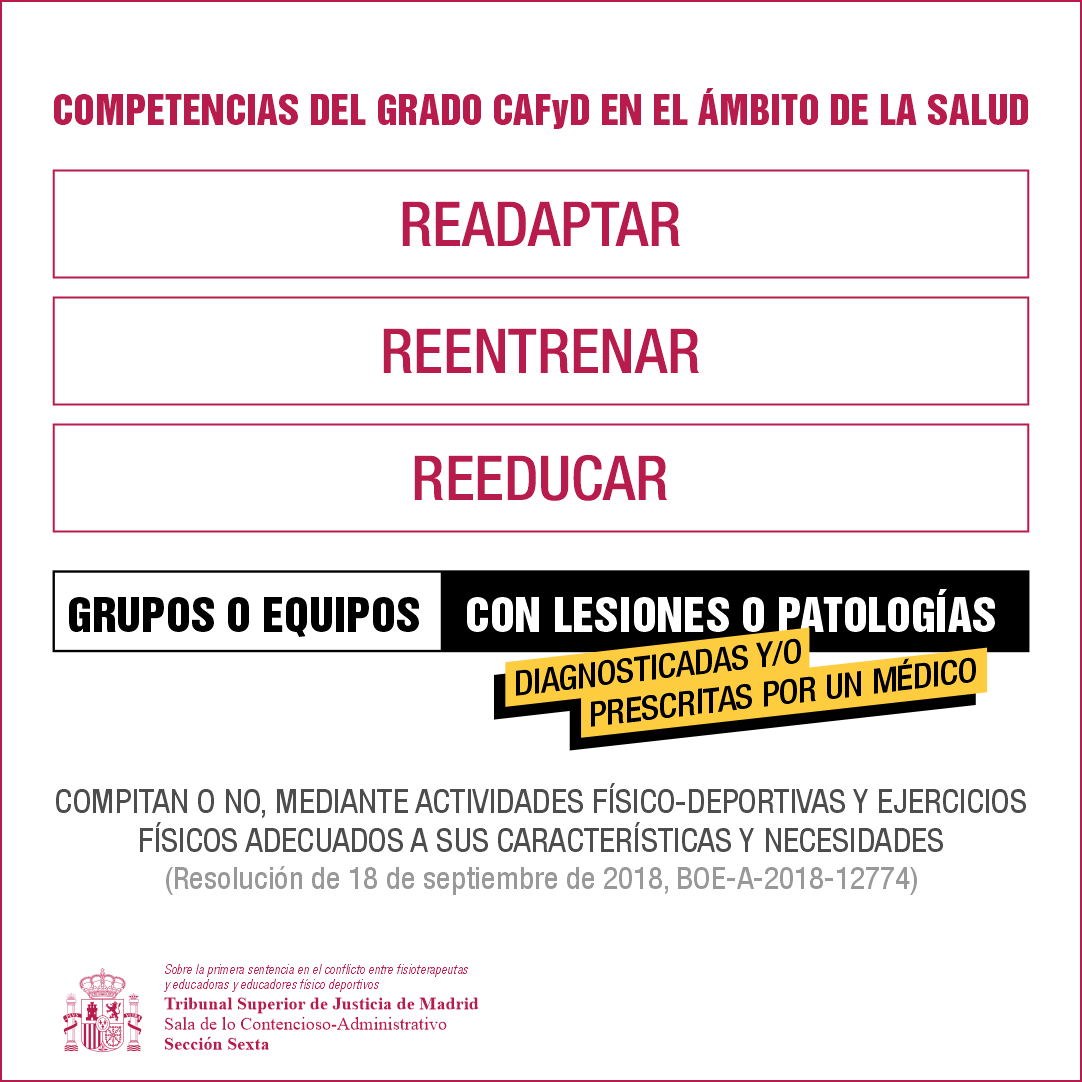 COMPETENCIAS DEL GRADO CAFyD EN EL ÁMBITO DE LA SALUD

READAPTAR

REENTRENAR

REEDUCAR

GRUPOS O EQUIPOS CON LESIONES O PATOLOGÍAS

DIAGNOSTICADAS Y/O PRESCRITAS POR UN MÉDICO

COMPITAN O NO, MEDIANTE ACTIVIDADES FÍSICO-DEPORTIVAS Y EJERCICIOS FÍSICOS ADECUADOS A SUS CARACTERÍSTICAS Y NECESIDADES
(Resolución de 18 de septiembre de 2018, BOE-A-2018-12774)

Sobre la primera sentencia en el conflicto entre fisioterapeutas y educadoras y educadores físico deportivos
Tribunal Superior de Justicia de Madrid
Sala de lo Contencioso-Administrativo
Sección Sexta